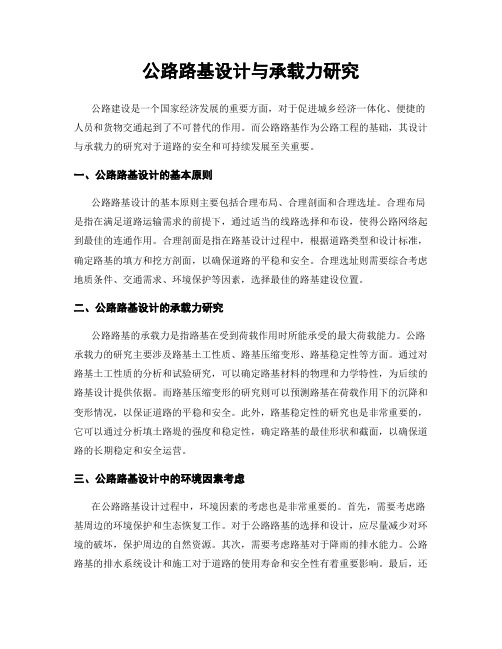 公路路基设计与承载力研究

公路建设是一个国家经济发展的重要方面，对于促进城乡经济一体化、便捷的人员和货物交通起到了不可替代的作用。而公路路基作为公路工程的基础，其设计与承载力的研究对于道路的安全和可持续发展至关重要。

一、公路路基设计的基本原则

公路路基设计的基本原则主要包括合理布局、合理剖面和合理选址。合理布局是指在满足道路运输需求的前提下，通过适当的线路选择和布设，使得公路网络起到最佳的连通作用。合理剖面是指在路基设计过程中，根据道路类型和设计标准，确定路基的填方和挖方剖面，以确保道路的平稳和安全。合理选址则需要综合考虑地质条件、交通需求、环境保护等因素，选择最佳的路基建设位置。

二、公路路基设计的承载力研究

公路路基的承载力是指路基在受到荷载作用时所能承受的最大荷载能力。公路承载力的研究主要涉及路基土工性质、路基压缩变形、路基稳定性等方面。通过对路基土工性质的分析和试验研究，可以确定路基材料的物理和力学特性，为后续的路基设计提供依据。而路基压缩变形的研究则可以预测路基在荷载作用下的沉降和变形情况，以保证道路的平稳和安全。此外，路基稳定性的研究也是非常重要的，它可以通过分析填土路堤的强度和稳定性，确定路基的最佳形状和截面，以确保道路的长期稳定和安全运营。

三、公路路基设计中的环境因素考虑

在公路路基设计过程中，环境因素的考虑也是非常重要的。首先，需要考虑路基周边的环境保护和生态恢复工作。对于公路路基的选择和设计，应尽量减少对环境的破坏，保护周边的自然资源。其次，需要考虑路基对于降雨的排水能力。公路路基的排水系统设计和施工对于道路的使用寿命和安全性有着重要影响。最后，还